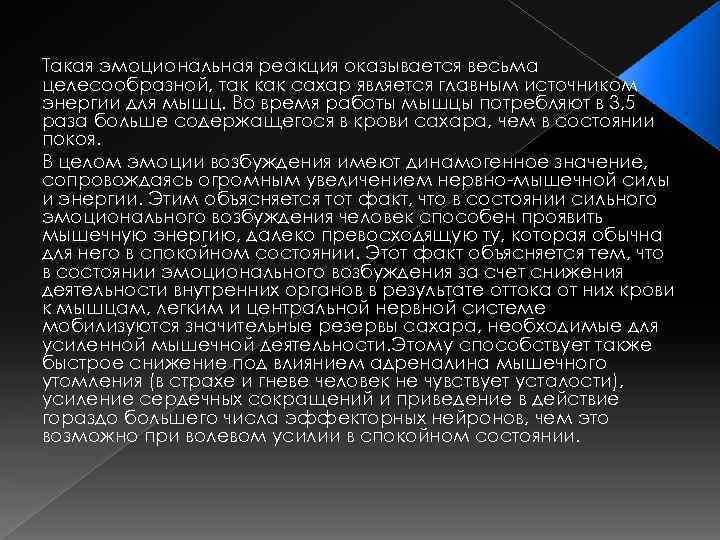 Такая эмоциональная реакция оказывается весьма целесообразной, так как сахар является главным источником энергии для мышц. Во время работы мышцы потребляют в 3,5 раза больше содержащегося в крови сахара, чем в состоянии покоя.

В целом эмоции возбуждения имеют динамогенное значение, сопровождаясь огромным увеличением нервно-мышечной силы и энергии. Этим объясняется тот факт, что в состоянии сильного эмоционального возбуждения человек способен проявить мышечную энергию, далеко превосходящую ту, которая обычна для него в спокойном состоянии. Этот факт объясняется тем, что в состоянии эмоционального возбуждения за счет снижения деятельности внутренних органов в результате оттока от них крови к мышцам, легким и центральной нервной системе мобилизуются значительные резервы сахара, необходимые для усиленной мышечной деятельности.Этому способствует также быстрое снижение под влиянием адреналина мышечного утомления (в страхе и гневе человек не чувствует усталости), усиление сердечных сокращений и приведение в действие гораздо большего числа эффекторных нейронов, чем это возможно при волевом усилии в спокойном состоянии.